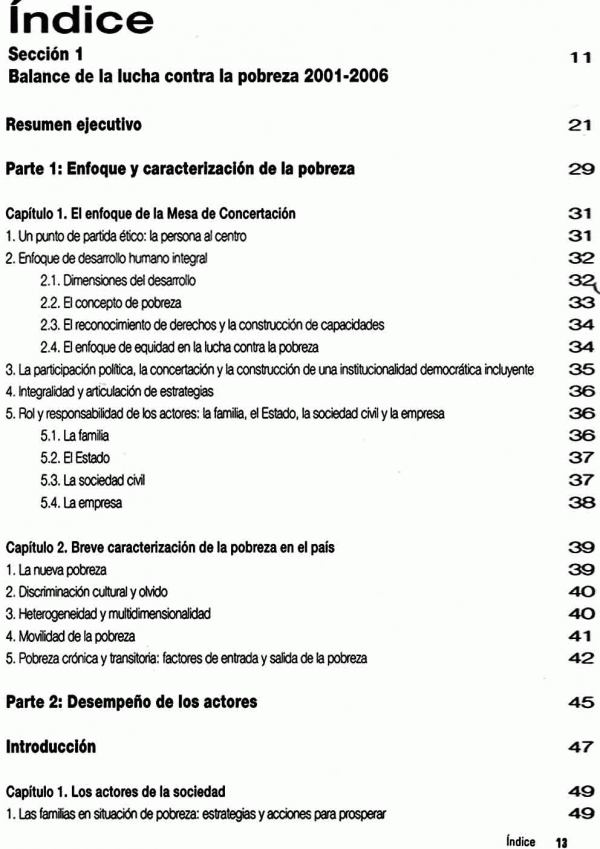 Índice

Sección 1 11
Balance de la lucha contra la pobreza 2001-2006

Resumen ejecutivo 21

Parte 1: Enfoque y caracterización de la pobreza 29

Capítulo 1. El enfoque de la Mesa de Concertación 31
1. Un punto de partida ético: la persona al centro 31
2. Enfoque de desarrollo humano integral 32
2.1. Dimensiones del desarrollo 32
2.2. El concepto de pobreza 33
2.3. El reconocimiento de derechos y la construcción de capacidades 34
2.4. El enfoque de equidad en la lucha contra la pobreza 34
3. La participación política, la concertación y la construcción de una institucionalidad democrática incluyente 35
4. Integralidad y articulación de estrategias 36
5. Rol y responsabilidad de los actores: la familia, el Estado, la sociedad civil y la empresa 36
5.1. La familia 36
5.2. El Estado 37
5.3. La sociedad civil 37
5.4. La empresa 38

Capítulo 2. Breve caracterización de la pobreza en el país 39
1. La nueva pobreza 39
2. Discriminación cultural y olvido 40
3. Heterogeneidad y multidimensionalidad 40
4. Movilidad de la pobreza 41
5. Pobreza crónica y transitoria: factores de entrada y salida de la pobreza 42

Parte 2: Desempeño de los actores 45

Introducción 47

Capítulo 1. Los actores de la sociedad 49
1. Las familias en situación de pobreza: estrategias y acciones para prosperar 49

Índice 13